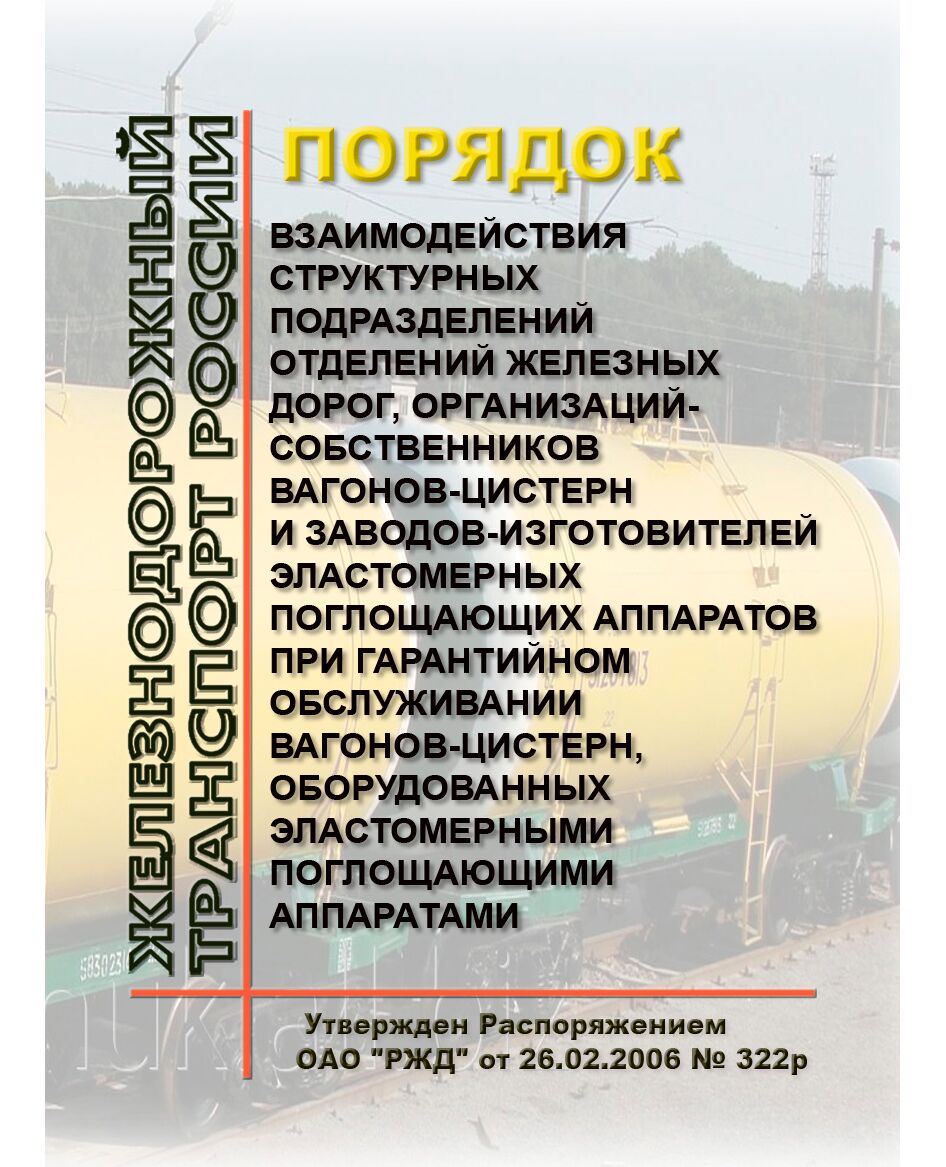 ЖЕЛЕЗНОДОРОЖНЫЙ ТРАНСПОРТ РОССИИ

ПОРЯДОК

ВЗАИМОДЕЙСТВИЯ СТРУКТУРНЫХ ПОДРАЗДЕЛЕНИЙ ОТДЕЛЕНИЙ ЖЕЛЕЗНЫХ ДОРОГ, ОРГАНИЗАЦИЙ-СОБСТВЕННИКОВ ВАГОНОВ-ЦИСТЕРН И ЗАВОДОВ-ИЗГОТОВИТЕЛЕЙ ЭЛАСТОМЕРНЫХ ПОГЛОЩАЮЩИХ АППАРАТОВ ПРИ ГАРАНТИЙНОМ ОБСЛУЖИВАНИИ ВАГОНОВ-ЦИСТЕРН, ОБОРУДОВАННЫХ ЭЛАСТОМЕРНЫМИ ПОГЛОЩАЮЩИМИ АППАРАТАМИ

Утвержден Распоряжением ОАО "РЖД" от 26.02.2006 № 322р